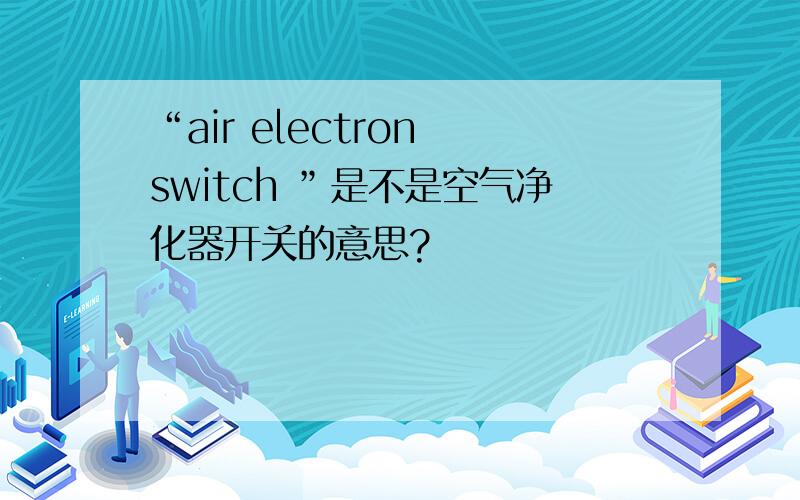 “air electron switch ”是不是空气净化器开关的意思?

E-LEARNING